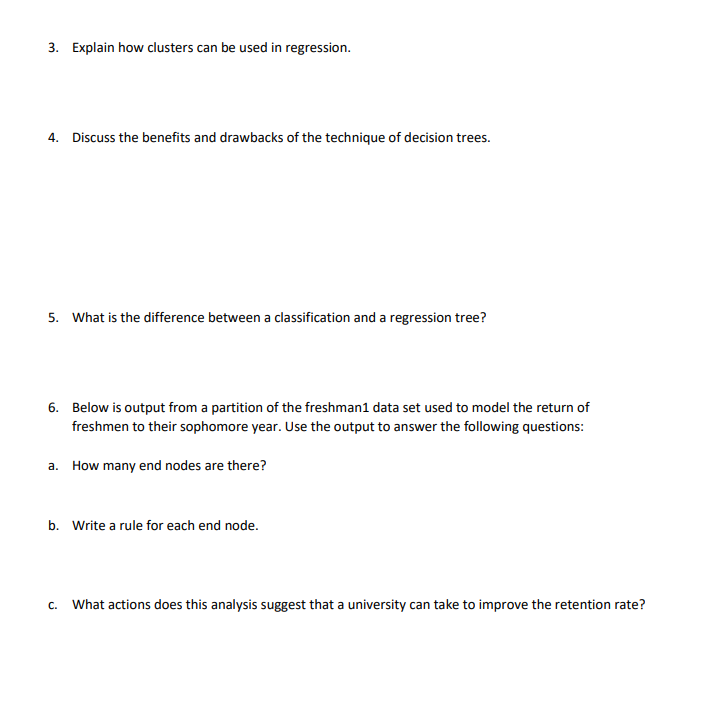 3. Explain how clusters can be used in regression.

4. Discuss the benefits and drawbacks of the technique of decision trees.

5. What is the difference between a classification and a regression tree?

6. Below is output from a partition of the freshman1 data set used to model the return of freshmen to their sophomore year. Use the output to answer the following questions:

a. How many end nodes are there?

b. Write a rule for each end node.

c. What actions does this analysis suggest that a university can take to improve the retention rate?